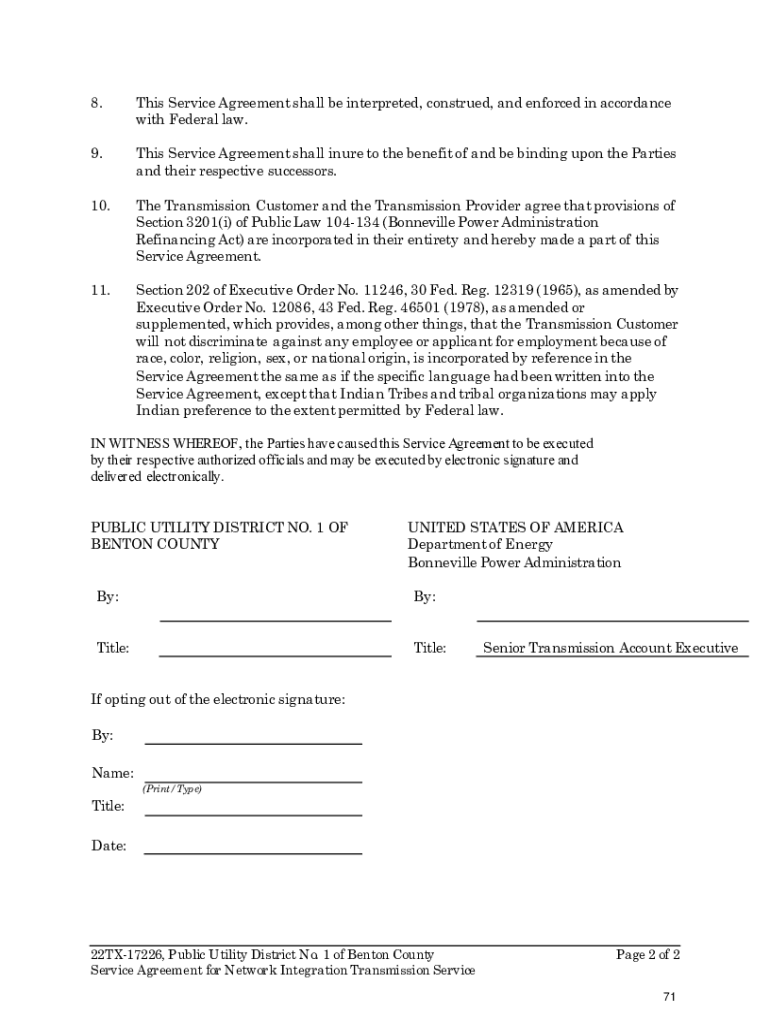 8. This Service Agreement shall be interpreted, construed, and enforced in accordance with Federal law.

9. This Service Agreement shall inure to the benefit of and be binding upon the Parties and their respective successors.

10. The Transmission Customer and the Transmission Provider agree that provisions of Section 3201(i) of Public Law 104-134 (Bonneville Power Administration Refinancing Act) are incorporated in their entirety and hereby made a part of this Service Agreement.

11. Section 202 of Executive Order No. 11246, 30 Fed. Reg. 12319 (1965), as amended by Executive Order No. 12086, 43 Fed. Reg. 46501 (1978), as amended or supplemented, which provides, among other things, that the Transmission Customer will not discriminate against any employee or applicant for employment because of race, color, religion, sex, or national origin, is incorporated by reference in the Service Agreement the same as if the specific language had been written into the Service Agreement, except that Indian Tribes and tribal organizations may apply Indian preference to the extent permitted by Federal law.

IN WITNESS WHEREOF, the Parties have caused this Service Agreement to be executed by their respective authorized officials and may be executed by electronic signature and delivered electronically.

PUBLIC UTILITY DISTRICT NO. 1 OF BENTON COUNTY

By:

Title:

UNITED STATES OF AMERICA
Department of Energy
Bonneville Power Administration

By:

Title: Senior Transmission Account Executive

If opting out of the electronic signature:

By:

Name:
(Print/Type)

Title:

Date:

22TX-17226, Public Utility District No. 1 of Benton County
Service Agreement for Network Integration Transmission Service

Page 2 of 2

71